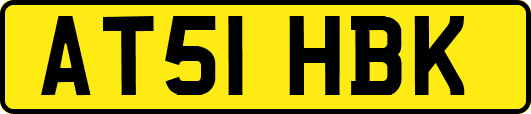 AT51 HBK